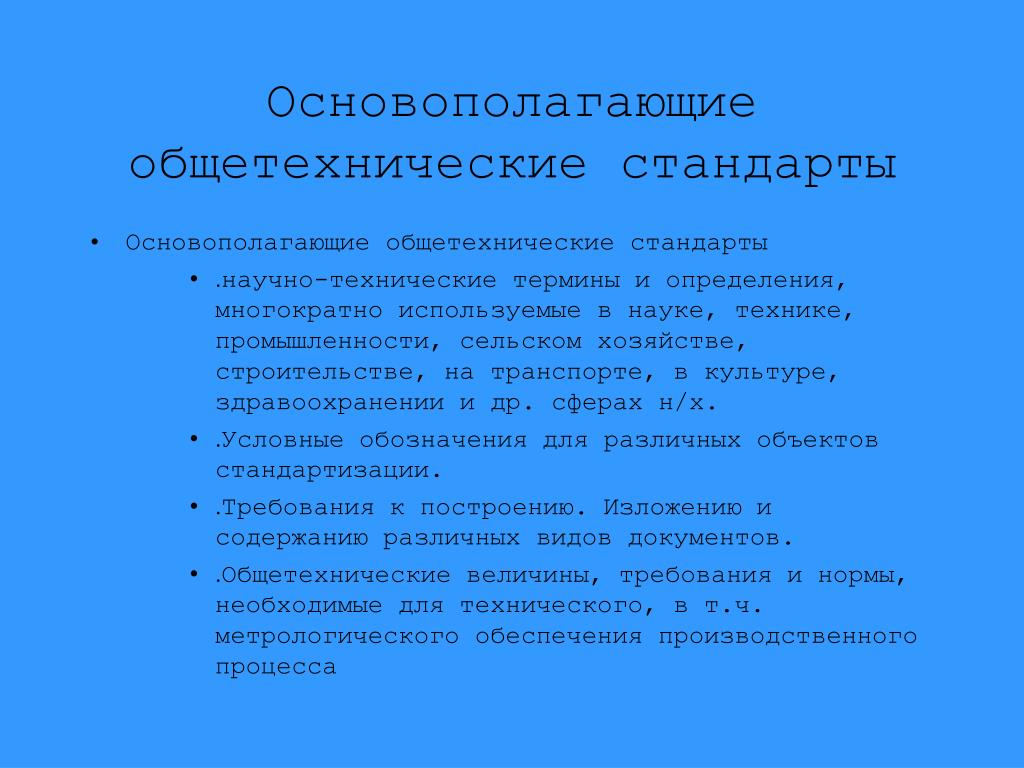 Основополагающие общетехнические стандарты

• Основополагающие общетехнические стандарты
  • .научно-технические термины и определения, многократно используемые в науке, технике, промышленности, сельском хозяйстве, строительстве, на транспорте, в культуре, здравоохранении и др. сферах н/х.
  • .Условные обозначения для различных объектов стандартизации.
  • .Требования к построению. Изложению и содержанию различных видов документов.
  • .Общетехнические величины, требования и нормы, необходимые для технического, в т.ч. метрологического обеспечения производственного процесса